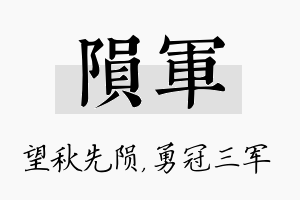 隕軍

望秋先陨,勇冠三军